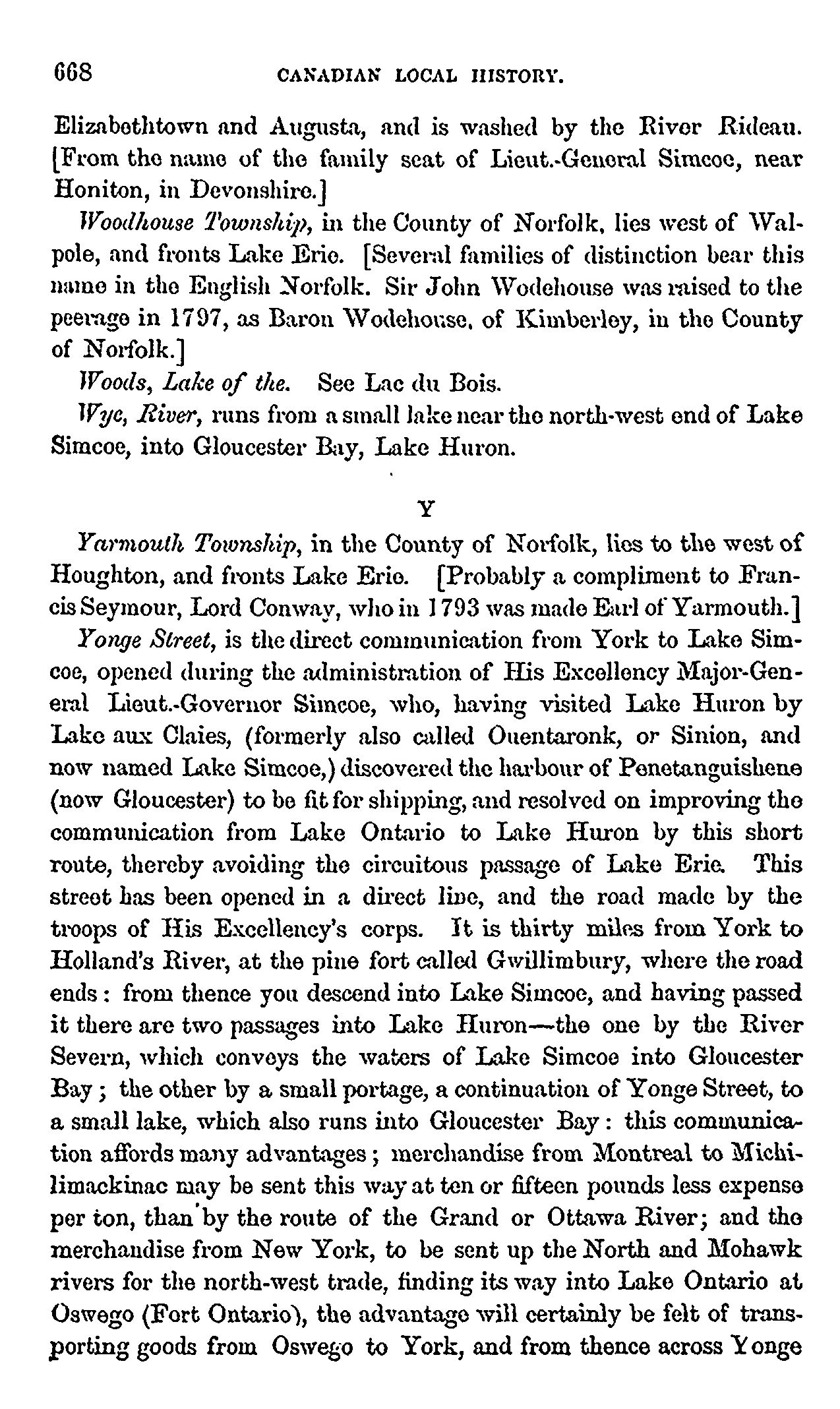 668 CANADIAN LOCAL HISTORY.

Elizabethtown and Augusta, and is washed by the River Rideau. [From the name of the family seat of Lieut.-General Simcoe, near Honiton, in Devonshire.]

Woodhouse Township, in the County of Norfolk, lies west of Walpole, and fronts Lake Erie. [Several families of distinction bear this name in the English Norfolk. Sir John Wodehouse was raised to the peerage in 1797, as Baron Wodehouse, of Kimberley, in the County of Norfolk.]

Woods, Lake of the. See Lac du Bois.

Wye, River, runs from a small lake near the north-west end of Lake Simcoe, into Gloucester Bay, Lake Huron.

Y

Yarmouth Township, in the County of Norfolk, lies to the west of Houghton, and fronts Lake Erie. [Probably a compliment to Francis Seymour, Lord Conway, who in 1793 was made Earl of Yarmouth.]

Yonge Street, is the direct communication from York to Lake Simcoe, opened during the administration of His Excellency Major-General Lieut.-Governor Simcoe, who, having visited Lake Huron by Lake aux Claies, (formerly also called Ouentaronk, or Sinion, and now named Lake Simcoe,) discovered the harbour of Penetanguishene (now Gloucester) to be fit for shipping, and resolved on improving the communication from Lake Ontario to Lake Huron by this short route, thereby avoiding the circuitous passage of Lake Erie. This street has been opened in a direct line, and the road made by the troops of His Excellency's corps. It is thirty miles from York to Holland's River, at the pine fort called Gwillimbury, where the road ends: from thence you descend into Lake Simcoe, and having passed it there are two passages into Lake Huron—the one by the River Severn, which conveys the waters of Lake Simcoe into Gloucester Bay; the other by a small portage, a continuation of Yonge Street, to a small lake, which also runs into Gloucester Bay: this communication affords many advantages; merchandise from Montreal to Michilimackinac may be sent this way at ten or fifteen pounds less expense per ton, than by the route of the Grand or Ottawa River; and the merchandise from New York, to be sent up the North and Mohawk rivers for the north-west trade, finding its way into Lake Ontario at Oswego (Fort Ontario), the advantage will certainly be felt of transporting goods from Oswego to York, and from thence across Yonge